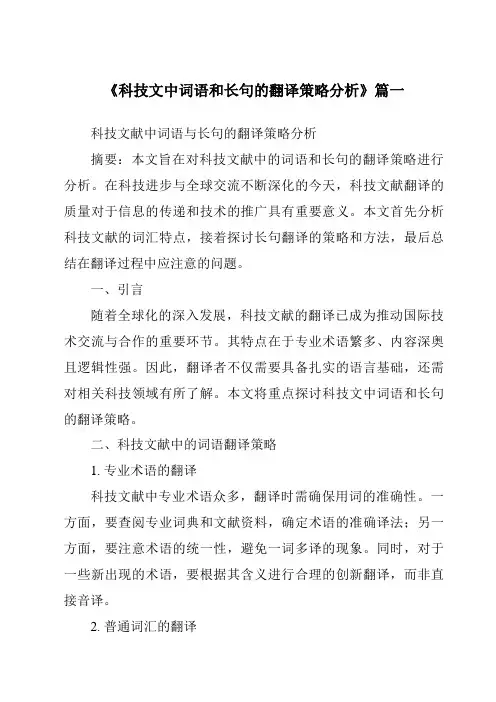 《科技文中词语和长句的翻译策略分析》篇一

科技文献中词语与长句的翻译策略分析

摘要：本文旨在对科技文献中的词语和长句的翻译策略进行分析。在科技进步与全球交流不断深化的今天，科技文献翻译的质量对于信息的传递和技术的推广具有重要意义。本文首先分析科技文献的词汇特点，接着探讨长句翻译的策略和方法，最后总结在翻译过程中应注意的问题。

一、引言

随着全球化的深入发展，科技文献的翻译已成为推动国际技术交流与合作的重要环节。其特点在于专业术语繁多、内容深奥且逻辑性强。因此，翻译者不仅需要具备扎实的语言基础，还需对相关科技领域有所了解。本文将重点探讨科技文中词语和长句的翻译策略。

二、科技文献中的词语翻译策略

1. 专业术语的翻译

科技文献中专业术语众多，翻译时需确保用词的准确性。一方面，要查阅专业词典和文献资料，确定术语的准确译法；另一方面，要注意术语的统一性，避免一词多译的现象。同时，对于一些新出现的术语，要根据其含义进行合理的创新翻译，而非直接音译。

2. 普通词汇的翻译